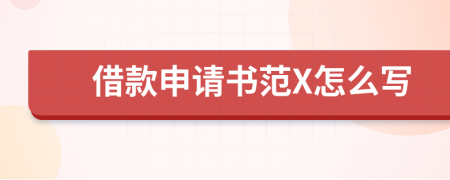 借款申请书范X怎么写